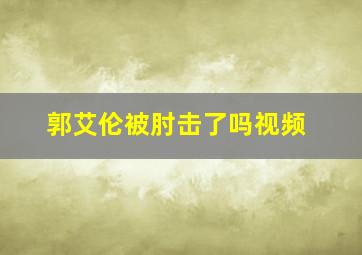 郭艾伦被肘击了吗视频